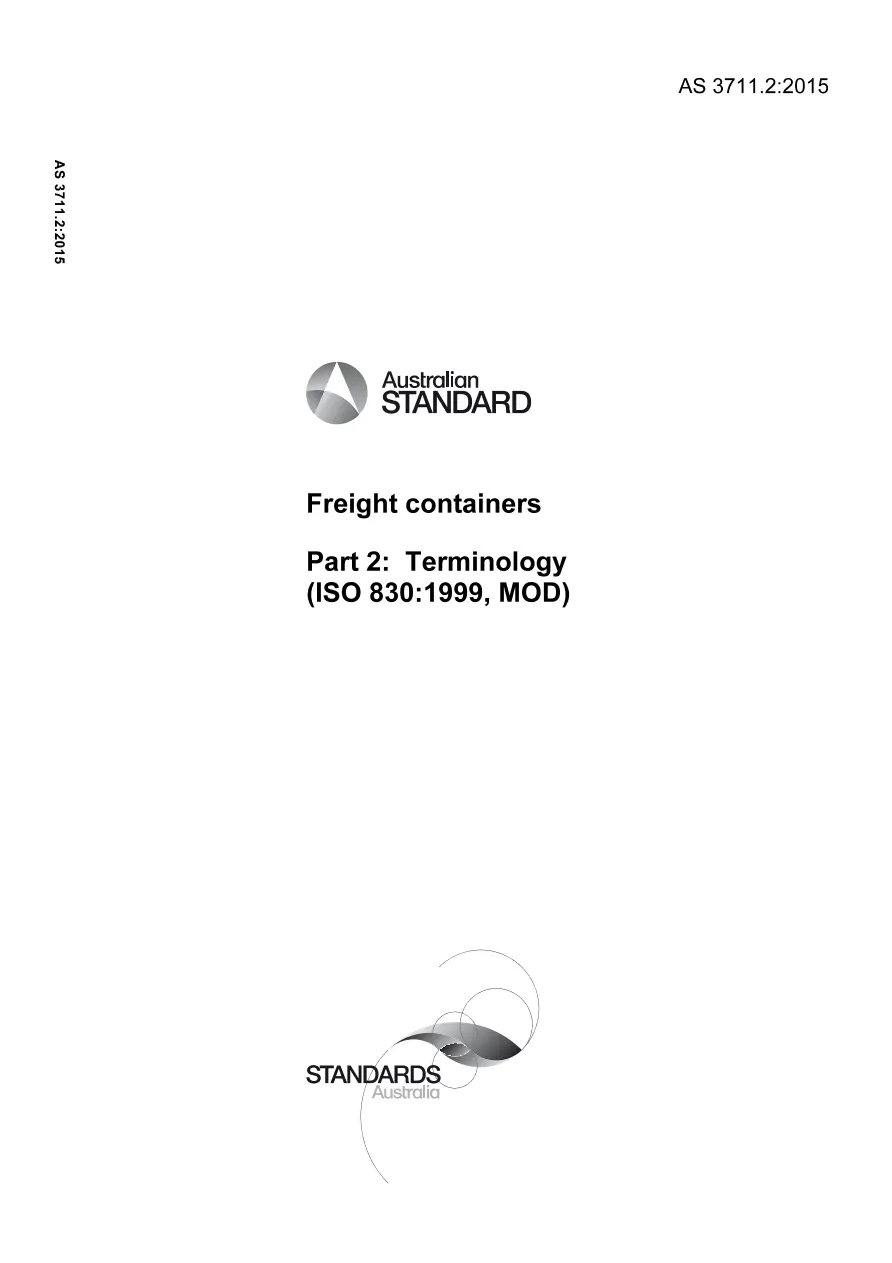 AS 3711.2:2015

AS 3711.2:2015

Australian
STANDARD

Freight containers

Part 2: Terminology
(ISO 830:1999, MOD)

STANDARDS
Australia